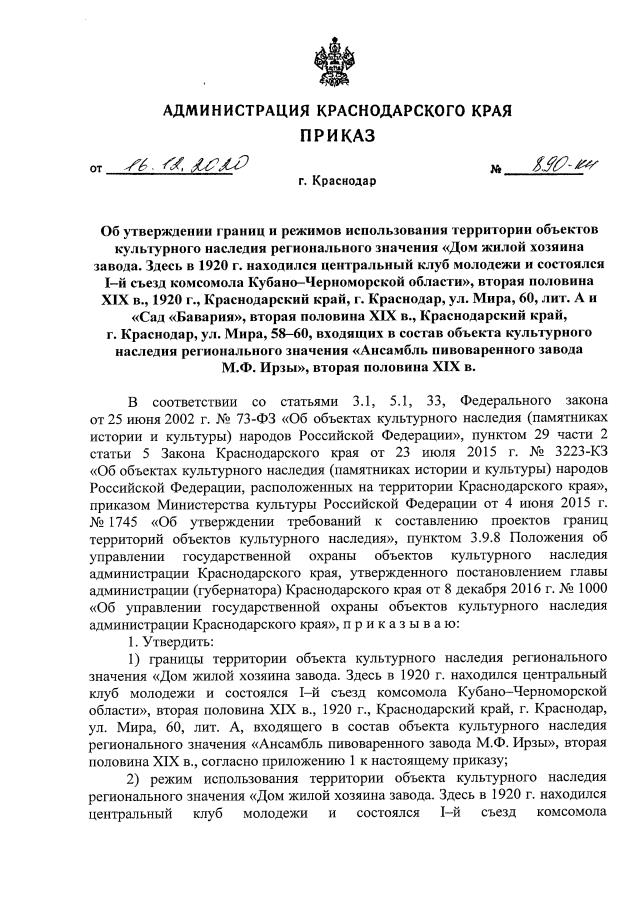 АДМИНИСТРАЦИЯ КРАСНОДАРСКОГО КРАЯ

ПРИКАЗ

от 16.12.2020 № 890-КН

г. Краснодар

Об утверждении границ и режимов использования территории объектов культурного наследия регионального значения «Дом жилой хозяина завода. Здесь в 1920 г. находился центральный клуб молодежи и состоялся I–й съезд комсомола Кубано–Черноморской области», вторая половина XIX в., 1920 г., Краснодарский край, г. Краснодар, ул. Мира, 60, лит. А и «Сад «Бавария», вторая половина XIX в., Краснодарский край, г. Краснодар, ул. Мира, 58–60, входящих в состав объекта культурного наследия регионального значения «Ансамбль пивоваренного завода М.Ф. Ирзы», вторая половина XIX в.

В соответствии со статьями 3.1, 5.1, 33, Федерального закона от 25 июня 2002 г. № 73-ФЗ «Об объектах культурного наследия (памятниках истории и культуры) народов Российской Федерации», пунктом 29 части 2 статьи 5 Закона Краснодарского края от 23 июля 2015 г. № 3223-КЗ «Об объектах культурного наследия (памятниках истории и культуры) народов Российской Федерации, расположенных на территории Краснодарского края», приказом Министерства культуры Российской Федерации от 4 июня 2015 г. № 1745 «Об утверждении требований к составлению проектов границ территорий объектов культурного наследия», пунктом 3.9.8 Положения об управлении государственной охраны объектов культурного наследия администрации Краснодарского края, утвержденного постановлением главы администрации (губернатора) Краснодарского края от 8 декабря 2016 г. № 1000 «Об управлении государственной охраны объектов культурного наследия администрации Краснодарского края», п р и к а з ы в а ю:

1. Утвердить:

1) границы территории объекта культурного наследия регионального значения «Дом жилой хозяина завода. Здесь в 1920 г. находился центральный клуб молодежи и состоялся I–й съезд комсомола Кубано–Черноморской области», вторая половина XIX в., 1920 г., Краснодарский край, г. Краснодар, ул. Мира, 60, лит. А, входящего в состав объекта культурного наследия регионального значения «Ансамбль пивоваренного завода М.Ф. Ирзы», вторая половина XIX в., согласно приложению 1 к настоящему приказу;

2) режим использования территории объекта культурного наследия регионального значения «Дом жилой хозяина завода. Здесь в 1920 г. находился центральный клуб молодежи и состоялся I–й съезд комсомола